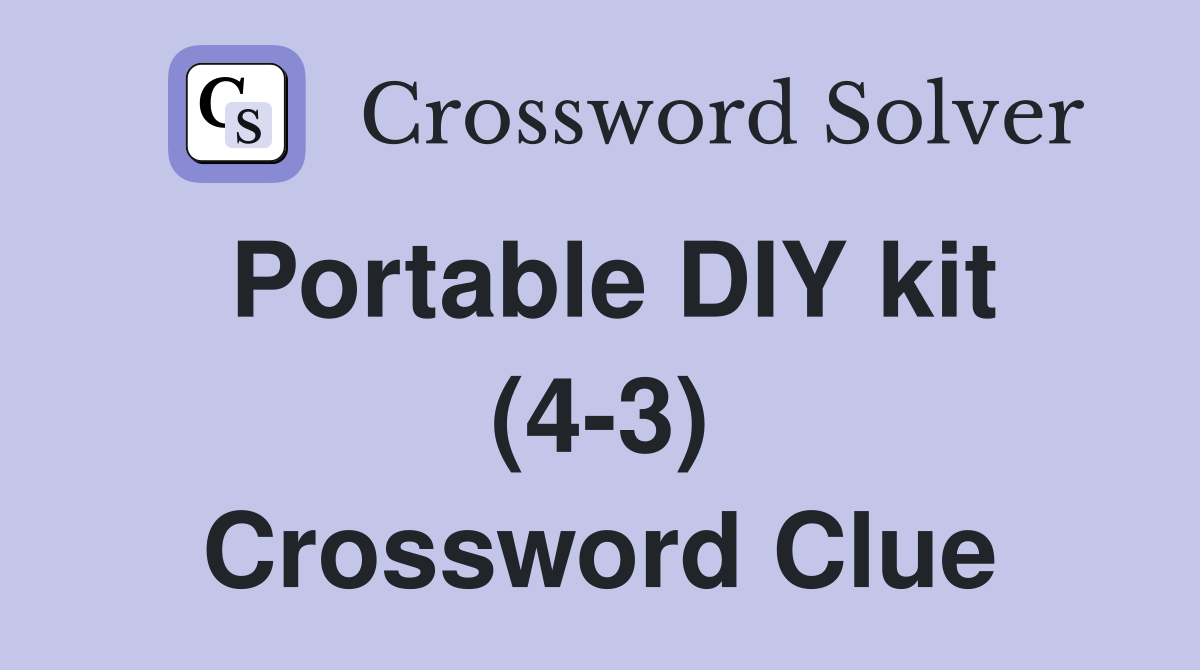 CS

Crossword Solver

Portable DIY kit (4-3) Crossword Clue